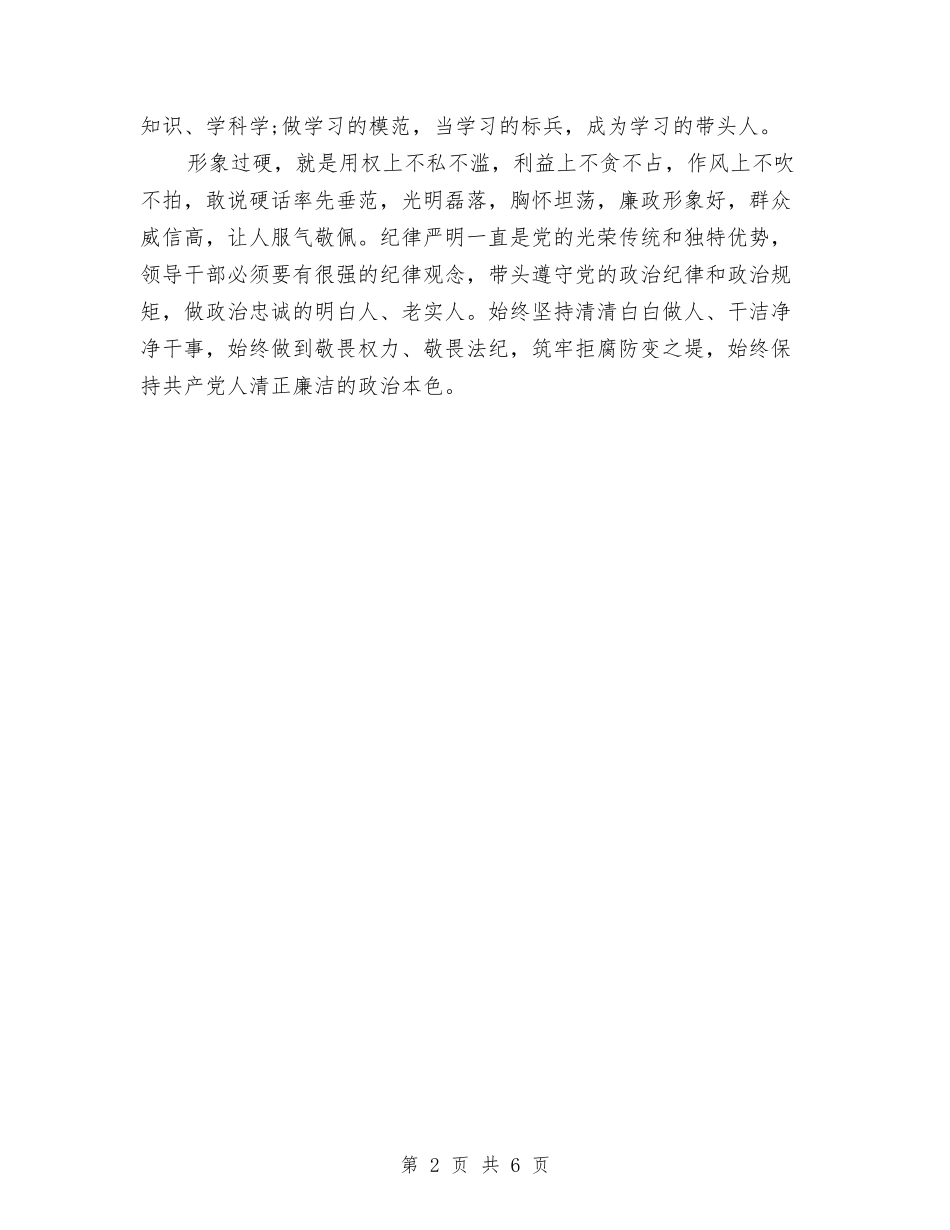 知识、学科学;做学习的模范，当学习的标兵，成为学习的带头人。

形象过硬，就是用权上不私不滥，利益上不贪不占，作风上不吹不拍，敢说硬话率先垂范，光明磊落，胸怀坦荡，廉政形象好，群众威信高，让人服气敬佩。纪律严明一直是党的光荣传统和独特优势，领导干部必须要有很强的纪律观念，带头遵守党的政治纪律和政治规矩，做政治忠诚的明白人、老实人。始终坚持清清白白做人、干洁净净干事，始终做到敬畏权力、敬畏法纪，筑牢拒腐防变之堤，始终保持共产党人清正廉洁的政治本色。

第 2 页 共 6 页